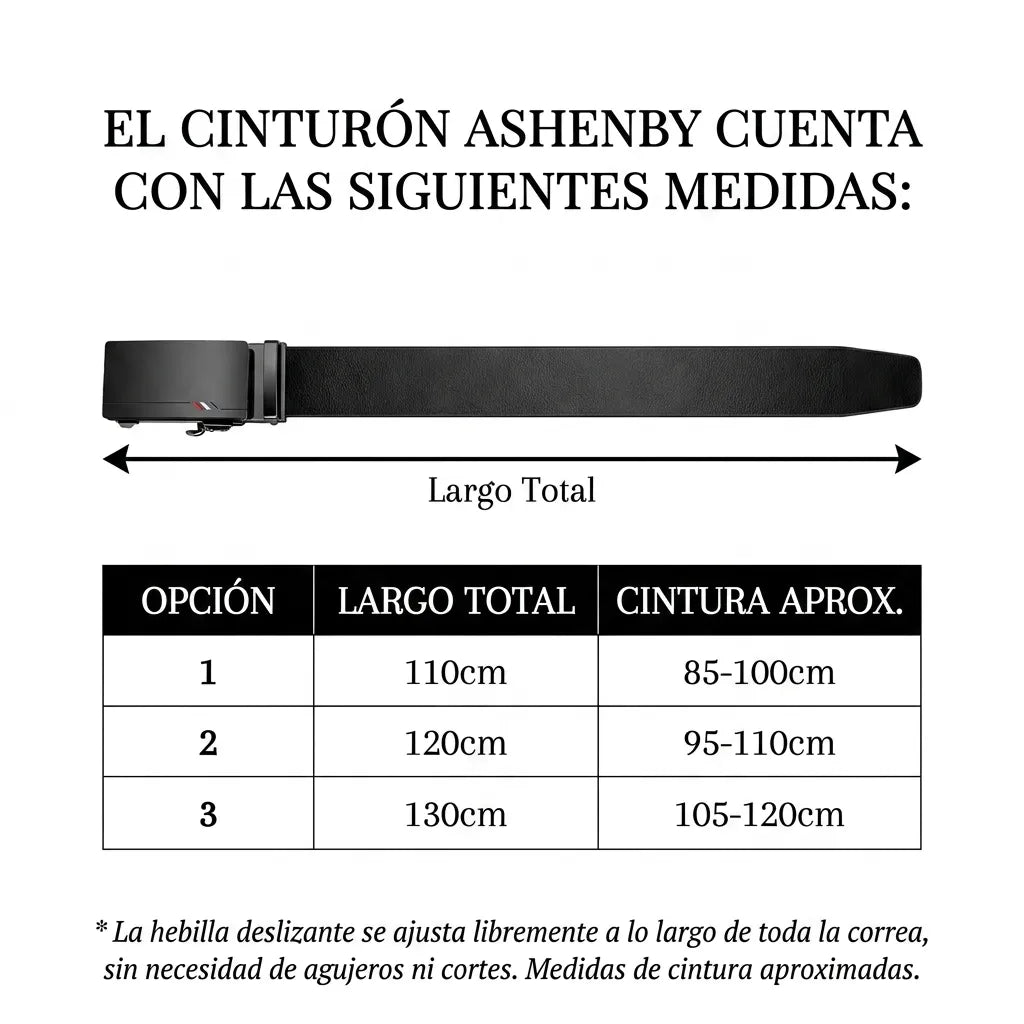 EL CINTURÓN ASHENBY CUENTA CON LAS SIGUIENTES MEDIDAS:

Largo Total

| OPCIÓN | LARGO TOTAL | CINTURA APROX. |
|---|---|---|
| 1 | 110cm | 85-100cm |
| 2 | 120cm | 95-110cm |
| 3 | 130cm | 105-120cm |

* La hebilla deslizante se ajusta libremente a lo largo de toda la correa, sin necesidad de agujeros ni cortes. Medidas de cintura aproximadas.